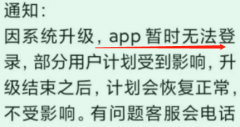 通知：
因系统升级，app 暂时无法登录，部分用户计划受到影响，升级结束之后，计划会恢复正常，不受影响。有问题客服会电话